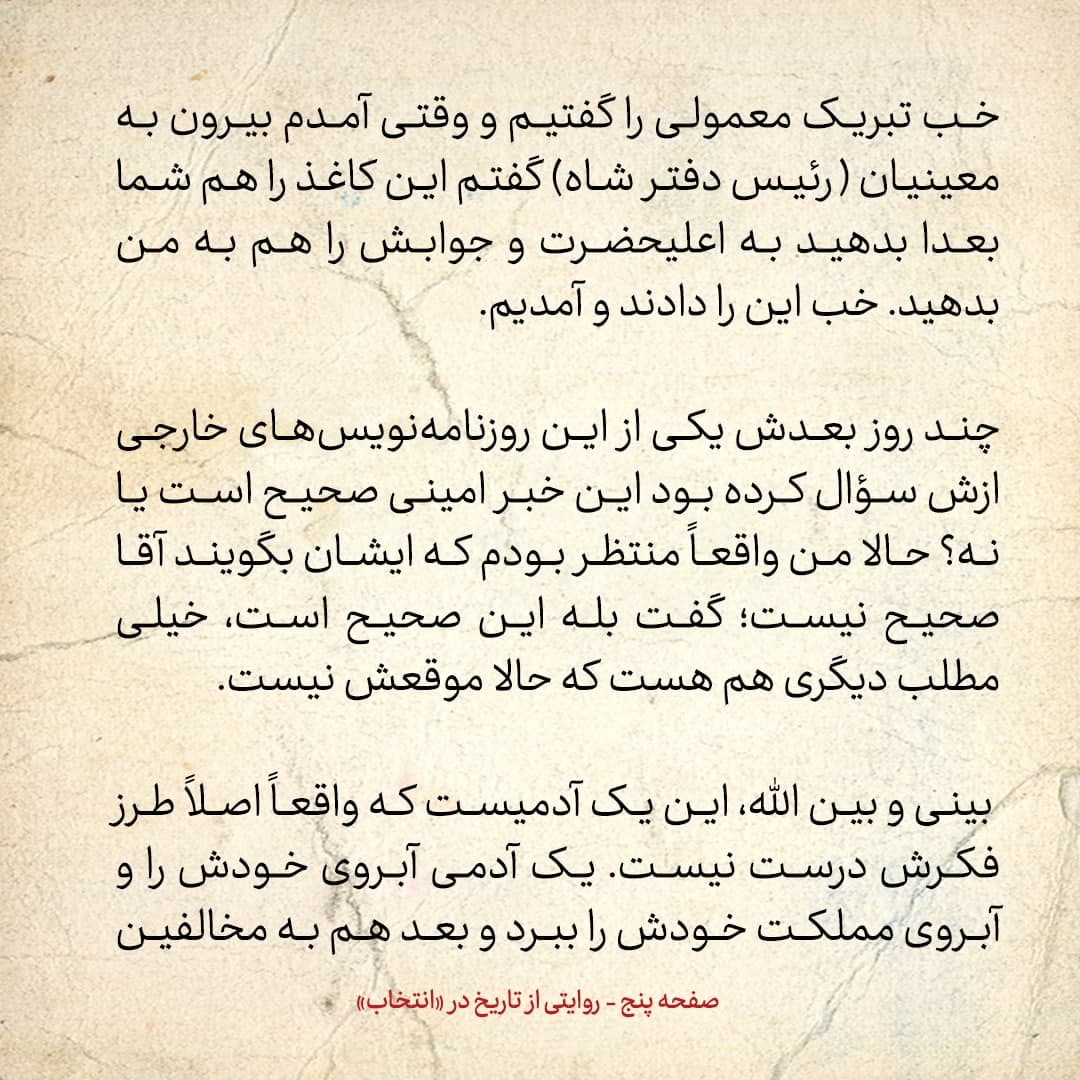 خب تبریک معمولی را گفتیم و وقتی آمدم بیرون به معینیان (رئیس دفتر شاه) گفتم این کاغذ را هم شما بعدا بدهید به اعلیحضرت و جوابش را هم به من بدهید. خب این را دادند و آمدیم.

چند روز بعدش یکی از این روزنامه‌نویس‌های خارجی ازش سؤال کرده بود این خبر امینی صحیح است یا نه؟ حالا من واقعاً منتظر بودم که ایشان بگویند آقا صحیح نیست؛ گفت بله این صحیح است، خیلی مطلب دیگری هم هست که حالا موقعش نیست.

بینی و بین الله، این یک آدمیست که واقعاً اصلاً طرز فکرش درست نیست. یک آدمی آبروی خودش را و آبروی مملکت خودش را ببرد و بعد هم به مخالفین

صفحه پنج - روایتی از تاریخ در «انتخاب»